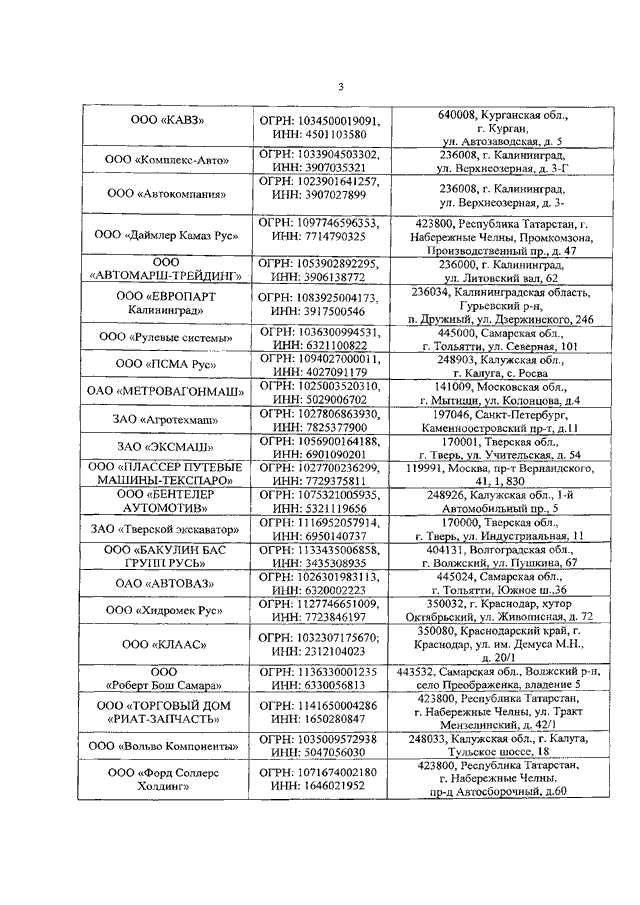 3

| | | |
|---|---|---|
| ООО «КАВЗ» | ОГРН: 1034500019091, ИНН: 4501103580 | 640008, Курганская обл., г. Курган, ул. Автозаводская, д. 5 |
| ООО «Комплекс-Авто» | ОГРН: 1033904503302, ИНН: 3907035321 | 236008, г. Калининград, ул. Верхнеозерная, д. 3-Г |
| ООО «Автокомпания» | ОГРН: 1023901641257, ИНН: 3907027899 | 236008, г. Калининград, ул. Верхнеозерная, д. 3- |
| ООО «Даймлер Камаз Рус» | ОГРН: 1097746596353, ИНН: 7714790325 | 423800, Республика Татарстан, г. Набережные Челны, Промкомзона, Производственный пр., д. 47 |
| ООО «АВТОМАРШ-ТРЕЙДИНГ» | ОГРН: 1053902892295, ИНН: 3906138772 | 236000, г. Калининград, ул. Литовский вал, 62 |
| ООО «ЕВРОПАРТ Калининград» | ОГРН: 1083925004173, ИНН: 3917500546 | 236034, Калининградская область, Гурьевский р-н, п. Дружный, ул. Дзержинского, 246 |
| ООО «Рулевые системы» | ОГРН: 1036300994531, ИНН: 6321100822 | 445000, Самарская обл., г. Тольятти, ул. Северная, 101 |
| ООО «ПСМА Рус» | ОГРН: 1094027000011, ИНН: 4027091179 | 248903, Калужская обл., г. Калуга, с. Росва |
| ОАО «МЕТРОВАГОНМАШ» | ОГРН: 1025003520310, ИНН: 5029006702 | 141009, Московская обл., г. Мытищи, ул. Колонцова, д.4 |
| ЗАО «Агротехмаш» | ОГРН: 1027806863930, ИНН: 7825377900 | 197046, Санкт-Петербург, Каменноостровский пр-т, д.11 |
| ЗАО «ЭКСМАШ» | ОГРН: 1056900164188, ИНН: 6901090201 | 170001, Тверская обл., г. Тверь, ул. Учительская, д. 54 |
| ООО «ПЛАССЕР ПУТЕВЫЕ МАШИНЫ-ТЕКСПАРО» | ОГРН: 1027700236299, ИНН: 7729375811 | 119991, Москва, пр-т Вернадского, 41, 1, 830 |
| ООО «БЕНТЕЛЕР АУТОМОТИВ» | ОГРН: 1075321005935, ИНН: 5321119656 | 248926, Калужская обл., 1-й Автомобильный пр., 5 |
| ЗАО «Тверской экскаватор» | ОГРН: 1116952057914, ИНН: 6950140737 | 170000, Тверская обл., г. Тверь, ул. Индустриальная, 11 |
| ООО «БАКУЛИН БАС ГРУПП РУСЬ» | ОГРН: 1133435006858, ИНН: 3435308935 | 404131, Волгоградская обл., г. Волжский, ул. Пушкина, 67 |
| ОАО «АВТОВАЗ» | ОГРН: 1026301983113, ИНН: 6320002223 | 445024, Самарская обл., г. Тольятти, Южное ш.,36 |
| ООО «Хидромек Рус» | ОГРН: 1127746651009, ИНН: 7723846197 | 350032, г. Краснодар, хутор Октябрьский, ул. Живописная, д. 72 |
| ООО «КЛААС» | ОГРН: 1032307175670; ИНН: 2312104023 | 350080, Краснодарский край, г. Краснодар, ул. им. Демуса М.Н., д. 20/1 |
| ООО «Роберт Бош Самара» | ОГРН: 1136330001235 ИНН: 6330056813 | 443532, Самарская обл., Волжский р-н, село Преображенка, владение 5 |
| ООО «ТОРГОВЫЙ ДОМ «РИАТ-ЗАПЧАСТЬ» | ОГРН: 1141650004286 ИНН: 1650280847 | 423800, Республика Татарстан, г. Набережные Челны, ул. Тракт Мензелинский, д. 42/1 |
| ООО «Вольво Компоненты» | ОГРН: 1035009572938 ИНН: 5047056030 | 248033, Калужская обл., г. Калуга, Тульское шоссе, 18 |
| ООО «Форд Соллерс Холдинг» | ОГРН: 1071674002180 ИНН: 1646021952 | 423800, Республика Татарстан, г. Набережные Челны, пр-д Автосборочный, д.60 |